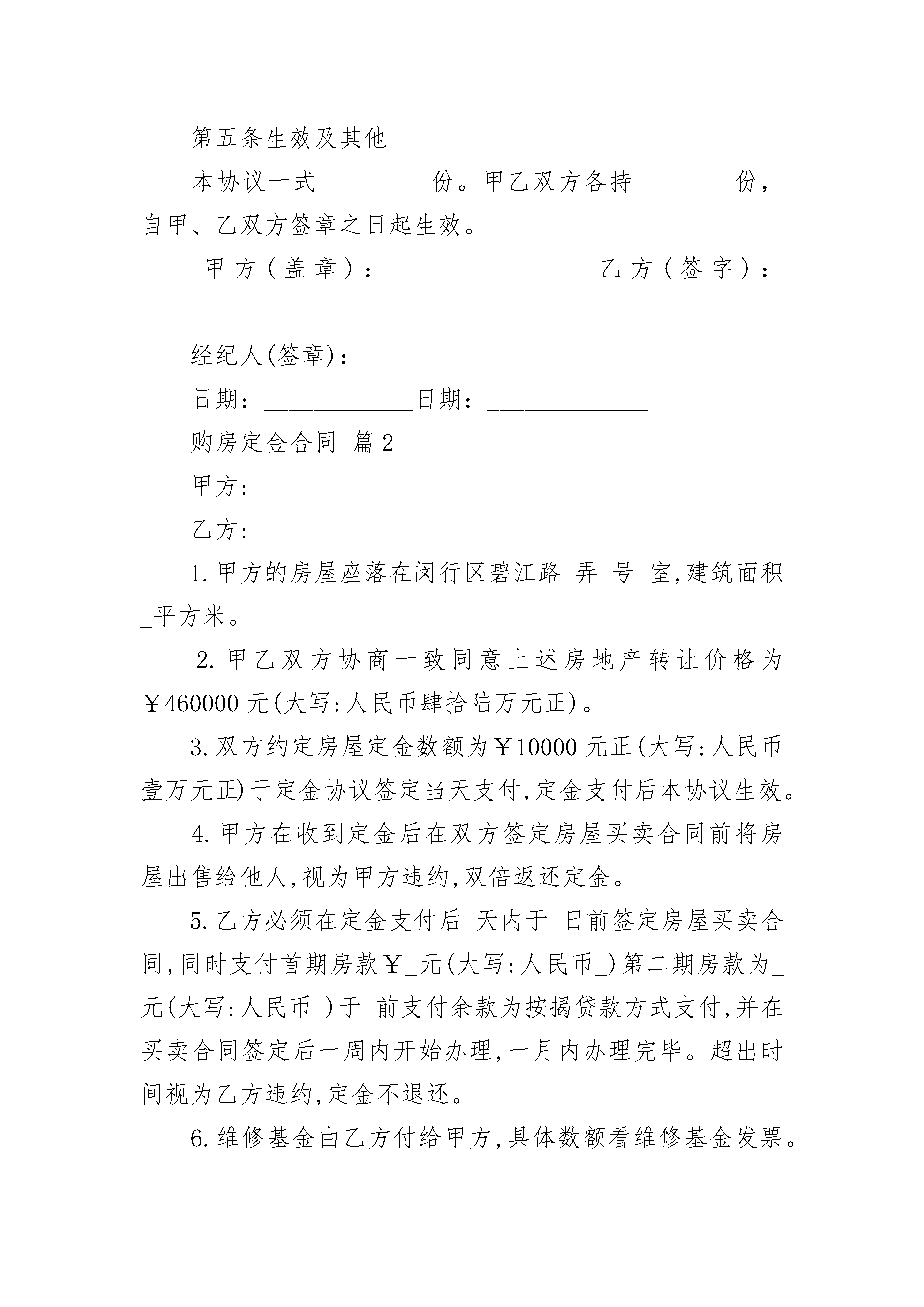 第五条生效及其他

本协议一式_________份。甲乙双方各持________份，自甲、乙双方签章之日起生效。

甲方（盖章）：________________乙方（签字）：________________

经纪人(签章)：__________________

日期：____________日期：_____________

购房定金合同 篇2

甲方:

乙方:

1.甲方的房屋座落在闵行区碧江路_弄_号_室,建筑面积_平方米。

2.甲乙双方协商一致同意上述房地产转让价格为￥460000元(大写:人民币肆拾陆万元正)。

3.双方约定房屋定金数额为￥10000元正(大写:人民币壹万元正)于定金协议签定当天支付,定金支付后本协议生效。

4.甲方在收到定金后在双方签定房屋买卖合同前将房屋出售给他人,视为甲方违约,双倍返还定金。

5.乙方必须在定金支付后_天内于_日前签定房屋买卖合同,同时支付首期房款￥_元(大写:人民币_)第二期房款为_元(大写:人民币_)于_前支付余款为按揭贷款方式支付,并在买卖合同签定后一周内开始办理,一月内办理完毕。超出时间视为乙方违约,定金不退还。

6.维修基金由乙方付给甲方,具体数额看维修基金发票。